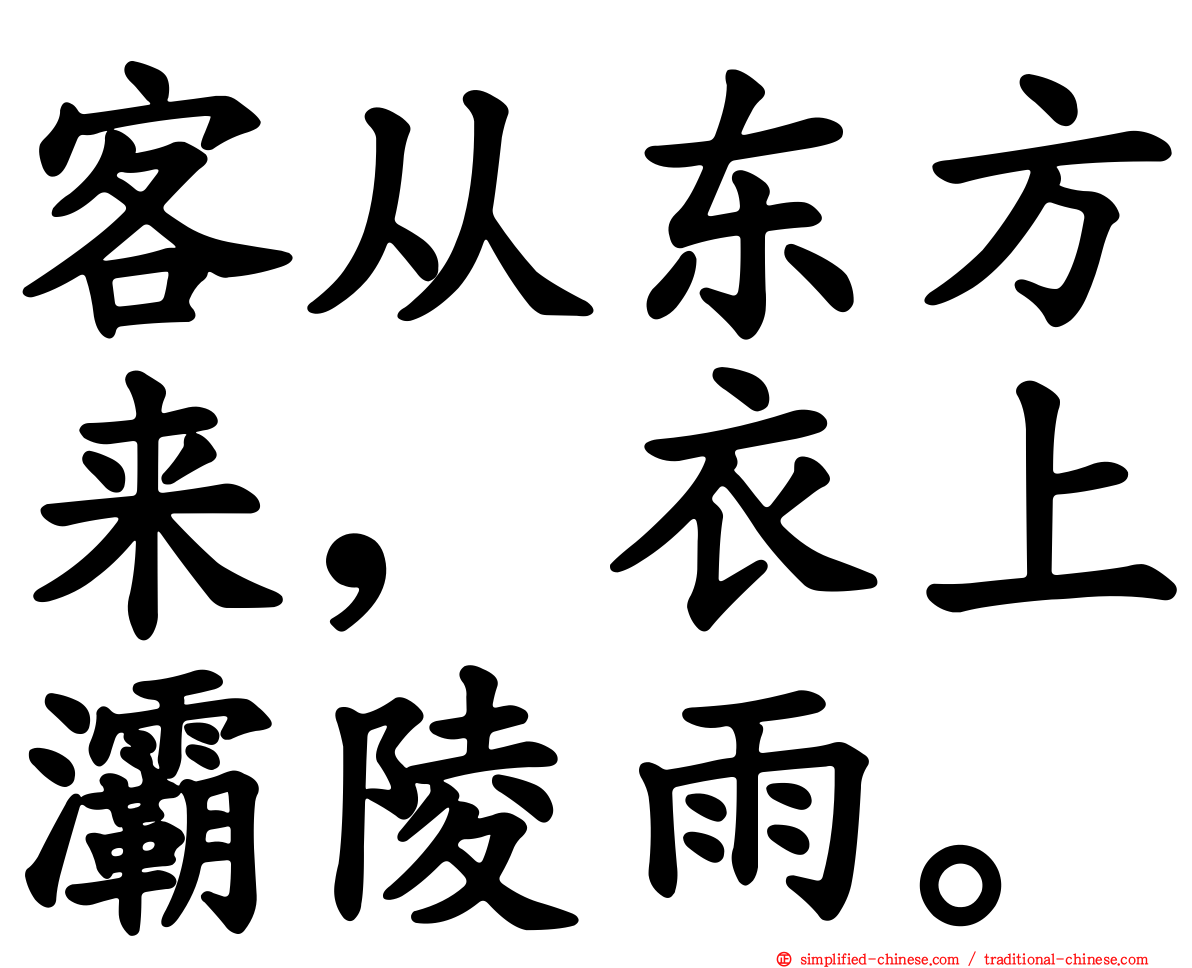 客从东方来，衣上灞陵雨。

simplified-chinese.com / traditional-chinese.com